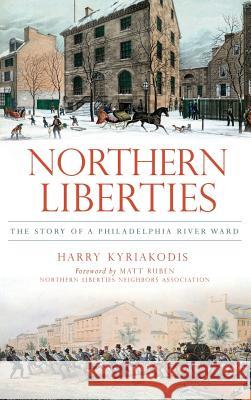 NORTHERN LIBERTIES

THE STORY OF A PHILADELPHIA RIVER WARD

HARRY KYRIAKODIS

Foreword by MATT RUBEN
NORTHERN LIBERTIES NEIGHBORS ASSOCIATION

Kraina Książek